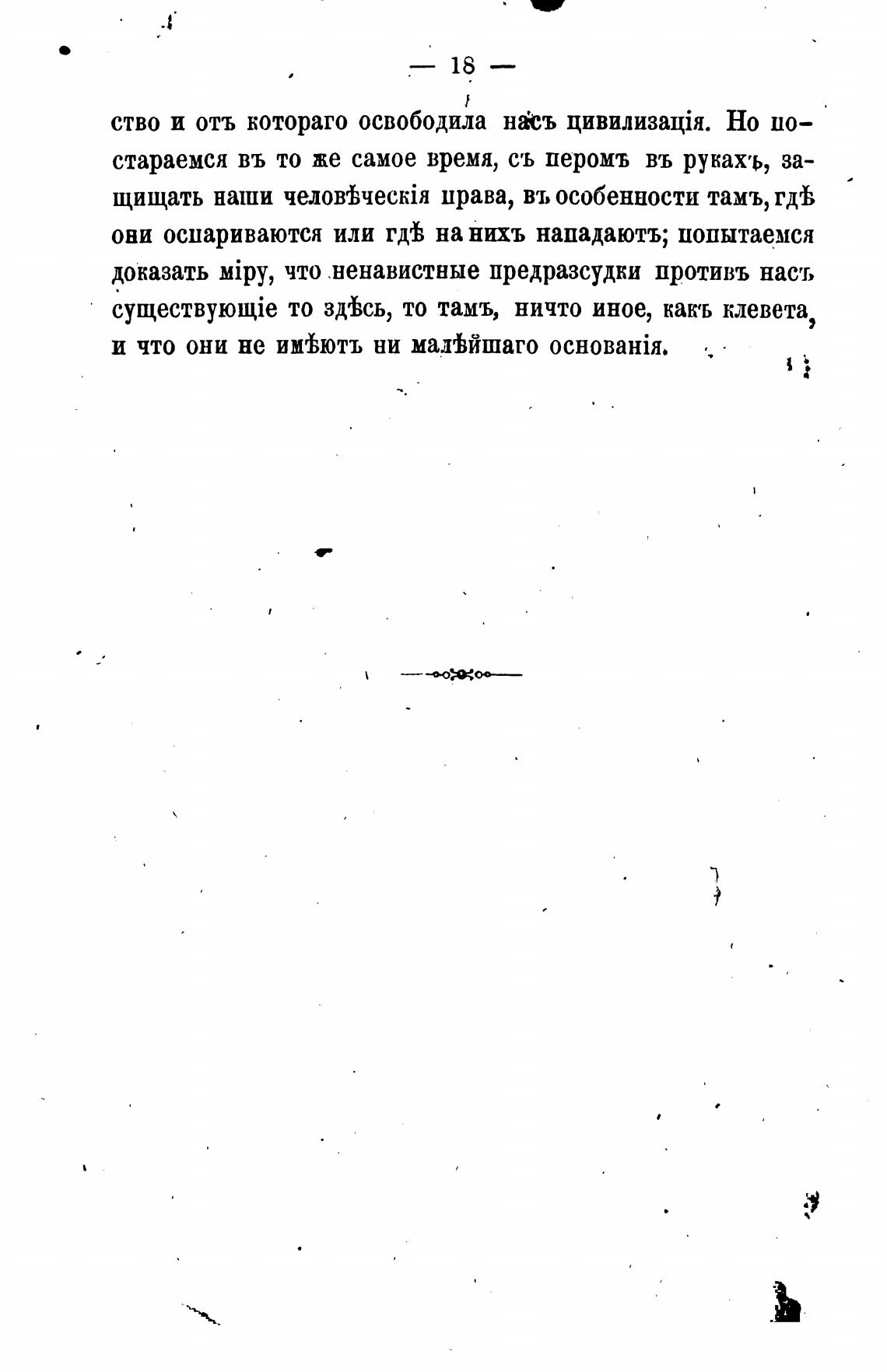 — 18 —

ство и отъ котораго освободила насъ цивилизація. Но постараемся въ то же самое время, съ перомъ въ рукахъ, защищать наши человѣческія права, въ особенности тамъ, гдѣ они оспариваются или гдѣ на нихъ нападаютъ; попытаемся доказать міру, что ненавистные предразсудки противъ насъ существующіе то здѣсь, то тамъ, ничто иное, какъ клевета, и что они не имѣютъ ни малѣйшаго основанія.